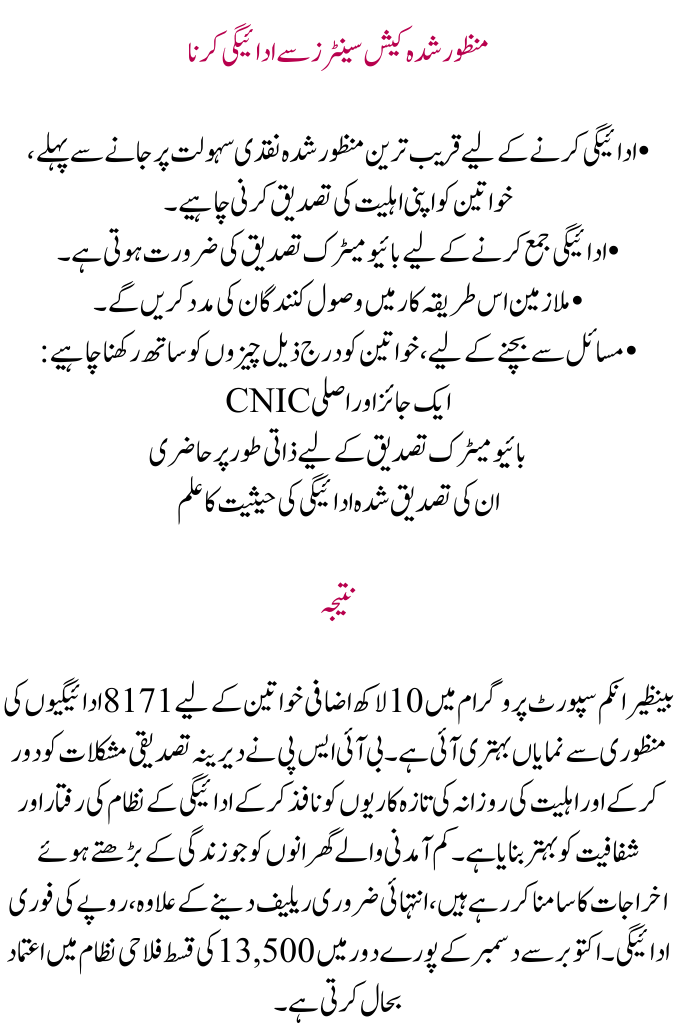 منظور شدہ کیش سینٹرز سے ادائیگی کرنا

• ادائیگی کرنے کے لیے قریب ترین منظور شدہ نقدی سہولت پر جانے سے پہلے، خواتین کو اپنی اہلیت کی تصدیق کرنی چاہیے۔

• ادائیگی جمع کرنے کے لیے بائیو میٹرک تصدیق کی ضرورت ہوتی ہے۔

• ملازمین اس طریقہ کار میں وصول کنندگان کی مدد کریں گے۔

• مسائل سے بچنے کے لیے، خواتین کو درج ذیل چیزوں کو ساتھ رکھنا چاہیے:

ایک جائز اور اصلی CNIC
بائیو میٹرک تصدیق کے لیے ذاتی طور پر حاضری
ان کی تصدیق شدہ ادائیگی کی حیثیت کا علم

نتیجہ

بینظیر انکم سپورٹ پروگرام میں 10 لاکھ اضافی خواتین کے لیے 8171 ادائیگیوں کی منظوری سے نمایاں بہتری آئی ہے۔ بی آئی ایس پی نے دیرینہ تصدیقی مشکلات کو دور کر کے اور اہلیت کی روزانہ کی تازہ کاریوں کو نافذ کر کے ادائیگی کے نظام کی رفتار اور شفافیت کو بہتر بنایا ہے۔ کم آمدنی والے گھرانوں کو جو زندگی کے بڑھتے ہوئے اخراجات کا سامنا کر رہے ہیں، انتہائی ضروری ریلیف دینے کے علاوہ، روپے کی فوری ادائیگی۔ اکتوبر سے دسمبر کے پورے دور میں 13,500 کی قسط فلاحی نظام میں اعتماد بحال کرتی ہے۔